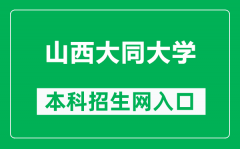 山西大同大学

本科招生网入口